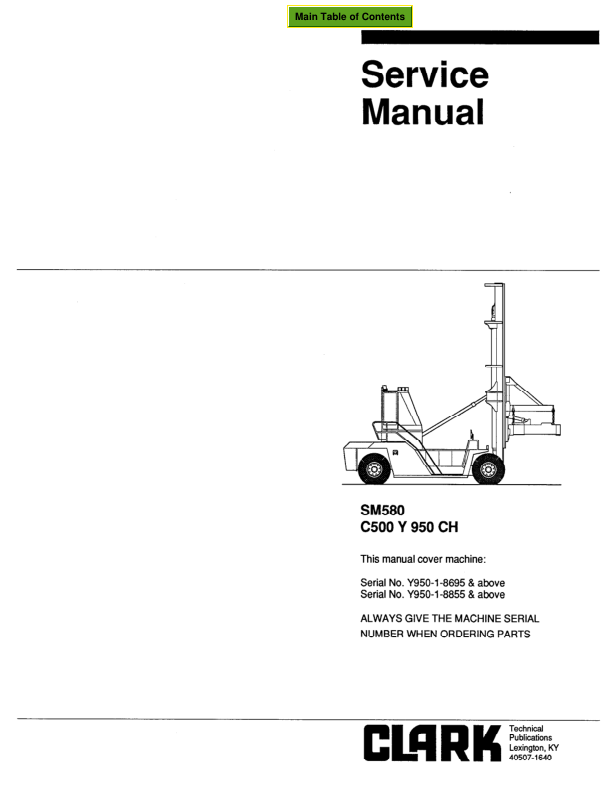 Main Table of Contents

Service Manual

SM580
C500 Y 950 CH

This manual cover machine:

Serial No. Y950-1-8695 & above
Serial No. Y950-1-8855 & above

ALWAYS GIVE THE MACHINE SERIAL NUMBER WHEN ORDERING PARTS

CLARK

Technical
Publications
Lexington, KY
40507-1640